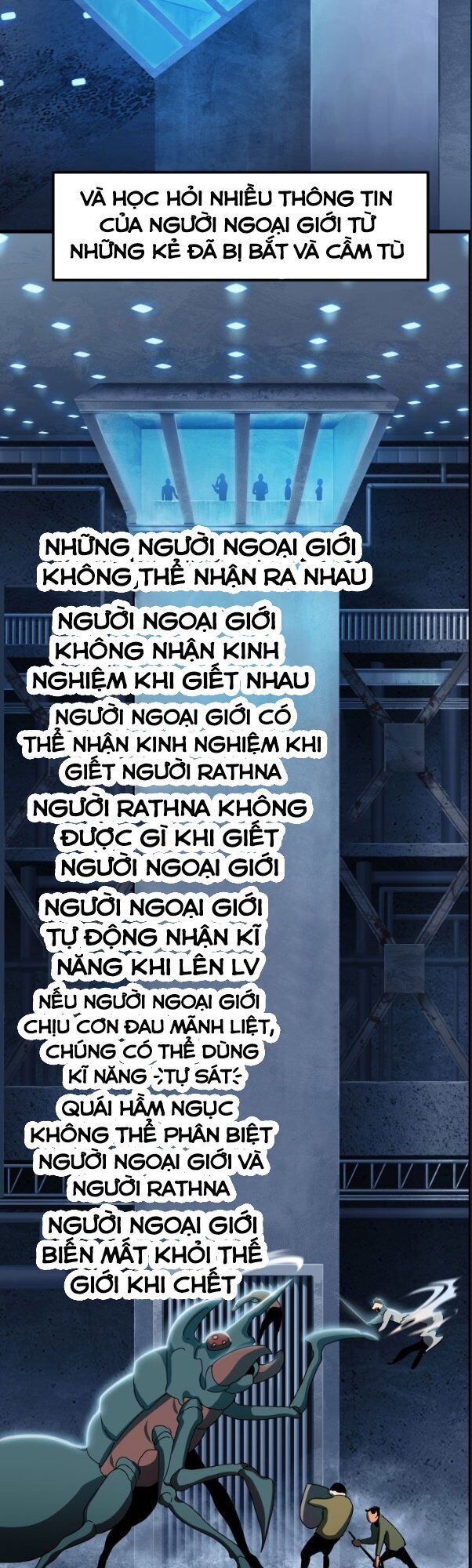 VÀ HỌC HỎI NHIỀU THÔNG TIN CỦA NGƯỜI NGOẠI GIỚI TỪ NHỮNG KẺ ĐÃ BỊ BẮT VÀ CẦM TÙ

NHỮNG NGƯỜI NGOẠI GIỚI KHÔNG THỂ NHẬN RA NHAU

NGƯỜI NGOẠI GIỚI KHÔNG NHẬN KINH NGHIỆM KHI GIẾT NHAU

NGƯỜI NGOẠI GIỚI CÓ THỂ NHẬN KINH NGHIỆM KHI GIẾT NGƯỜI RATHNA

NGƯỜI RATHNA KHÔNG ĐƯỢC GÌ KHI GIẾT NGƯỜI NGOẠI GIỚI

NGƯỜI NGOẠI GIỚI TỰ ĐỘNG NHẬN KĨ NĂNG KHI LÊN LV

NẾU NGƯỜI NGOẠI GIỚI CHỊU CƠN ĐAU MÃNH LIỆT, CHÚNG CÓ THỂ DÙNG KĨ NĂNG -TỰ SÁT-

QUÁI HẦM NGỤC KHÔNG THỂ PHÂN BIỆT NGƯỜI NGOẠI GIỚI VÀ NGƯỜI RATHNA

NGƯỜI NGOẠI GIỚI BIẾN MẤT KHỎI THẾ GIỚI KHI CHẾT